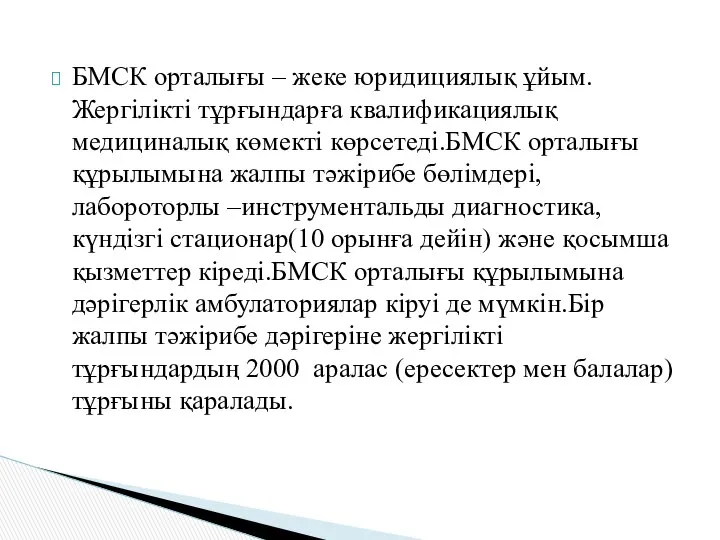 БМСК орталығы – жеке юридициялық ұйым. Жергілікті тұрғындарға квалификациялық медициналық көмекті көрсетеді.БМСК орталығы құрылымына жалпы тәжірибе бөлімдері, лабороторлы –инструментальды диагностика, күндізгі стационар(10 орынға дейін) және қосымша қызметтер кіреді.БМСК орталығы құрылымына дәрігерлік амбулаториялар кіруі де мүмкін.Бір жалпы тәжірибе дәрігеріне жергілікті тұрғындардың 2000 аралас (ересектер мен балалар) тұрғыны қаралады.